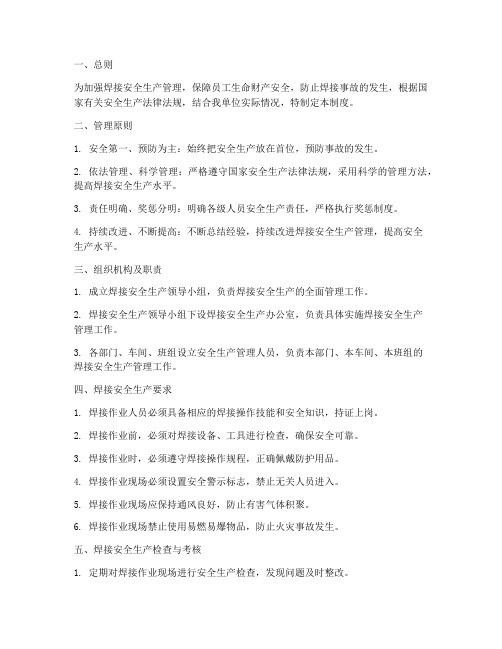 一、总则

为加强焊接安全生产管理，保障员工生命财产安全，防止焊接事故的发生，根据国家有关安全生产法律法规，结合我单位实际情况，特制定本制度。

二、管理原则

1. 安全第一、预防为主：始终把安全生产放在首位，预防事故的发生。

2. 依法管理、科学管理：严格遵守国家安全生产法律法规，采用科学的管理方法，提高焊接安全生产水平。

3. 责任明确、奖惩分明：明确各级人员安全生产责任，严格执行奖惩制度。

4. 持续改进、不断提高：不断总结经验，持续改进焊接安全生产管理，提高安全生产水平。

三、组织机构及职责

1. 成立焊接安全生产领导小组，负责焊接安全生产的全面管理工作。

2. 焊接安全生产领导小组下设焊接安全生产办公室，负责具体实施焊接安全生产管理工作。

3. 各部门、车间、班组设立安全生产管理人员，负责本部门、本车间、本班组的焊接安全生产管理工作。

四、焊接安全生产要求

1. 焊接作业人员必须具备相应的焊接操作技能和安全知识，持证上岗。

2. 焊接作业前，必须对焊接设备、工具进行检查，确保安全可靠。

3. 焊接作业时，必须遵守焊接操作规程，正确佩戴防护用品。

4. 焊接作业现场必须设置安全警示标志，禁止无关人员进入。

5. 焊接作业现场应保持通风良好，防止有害气体积聚。

6. 焊接作业现场禁止使用易燃易爆物品，防止火灾事故发生。

五、焊接安全生产检查与考核

1. 定期对焊接作业现场进行安全生产检查，发现问题及时整改。